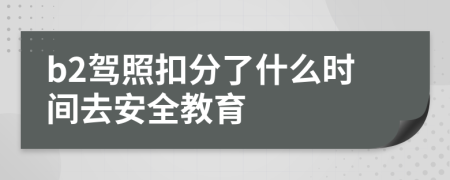 b2驾照扣分了什么时间去安全教育